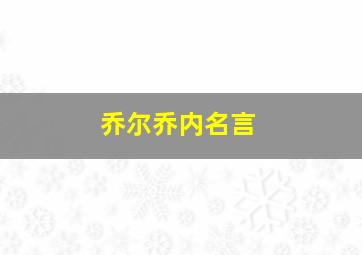 乔尔乔内名言